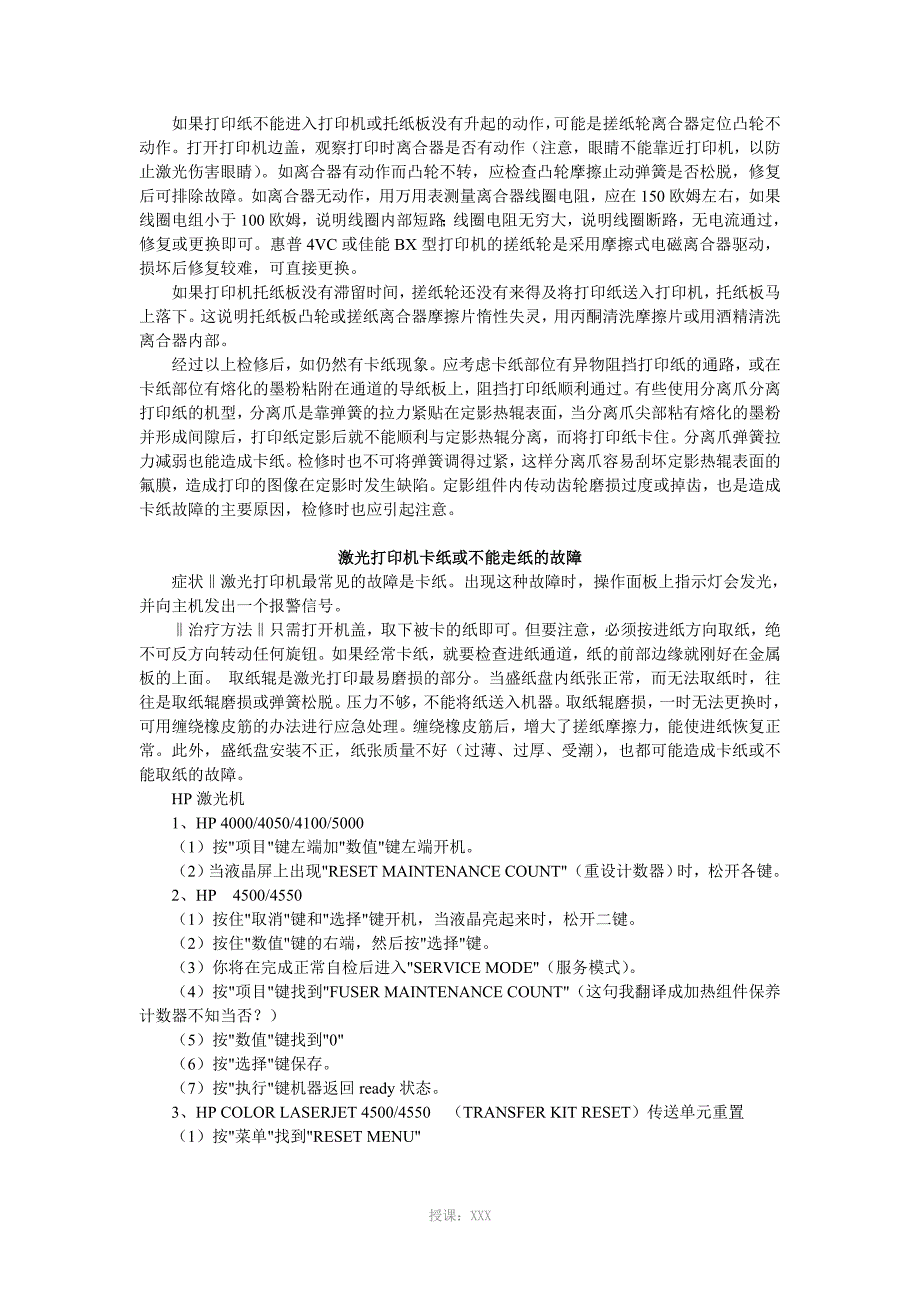 如果打印纸不能进入打印机或托纸板没有升起的动作，可能是搓纸轮离合器定位凸轮不动作。打开打印机边盖，观察打印时离合器是否有动作（注意，眼睛不能靠近打印机，以防止激光伤害眼睛）。如离合器有动作而凸轮不转，应检查凸轮摩擦止动弹簧是否松脱，修复后可排除故障。如离合器无动作，用万用表测量离合器线圈电阻，应在 150 欧姆左右，如果线圈电组小于 100 欧姆，说明线圈内部短路;线圈电阻无穷大，说明线圈断路，无电流通过，修复或更换即可。惠普 4VC 或佳能 BX 型打印机的搓纸轮是采用摩擦式电磁离合器驱动，损坏后修复较难，可直接更换。

如果打印机托纸板没有滞留时间，搓纸轮还没有来得及将打印纸送入打印机，托纸板马上落下。这说明托纸板凸轮或搓纸离合器摩擦片惰性失灵，用丙酮清洗摩擦片或用酒精清洗离合器内部。

经过以上检修后，如仍然有卡纸现象。应考虑卡纸部位有异物阻挡打印纸的通路，或在卡纸部位有熔化的墨粉粘附在通道的导纸板上，阻挡打印纸顺利通过。有些使用分离爪分离打印纸的机型，分离爪是靠弹簧的拉力紧贴在定影热辊表面，当分离爪尖部粘有熔化的墨粉并形成间隙后，打印纸定影后就不能顺利与定影热辊分离，而将打印纸卡住。分离爪弹簧拉力减弱也能造成卡纸。检修时也不可将弹簧调得过紧，这样分离爪容易刮坏定影热辊表面的氟膜，造成打印的图像在定影时发生缺陷。定影组件内传动齿轮磨损过度或掉齿，也是造成卡纸故障的主要原因，检修时也应引起注意。

激光打印机卡纸或不能走纸的故障

症状‖激光打印机最常见的故障是卡纸。出现这种故障时，操作面板上指示灯会发光，并向主机发出一个报警信号。

‖治疗方法‖只需打开机盖，取下被卡的纸即可。但要注意，必须按进纸方向取纸，绝不可反方向转动任何旋钮。如果经常卡纸，就要检查进纸通道，纸的前部边缘就刚好在金属板的上面。 取纸辊是激光打印最易磨损的部分。当盛纸盘内纸张正常，而无法取纸时，往往是取纸辊磨损或弹簧松脱。压力不够，不能将纸送入机器。取纸辊磨损，一时无法更换时，可用缠绕橡皮筋的办法进行应急处理。缠绕橡皮筋后，增大了搓纸摩擦力，能使进纸恢复正常。此外，盛纸盘安装不正，纸张质量不好（过薄、过厚、受潮），也都可能造成卡纸或不能取纸的故障。

HP 激光机

1、HP 4000/4050/4100/5000

（1）按"项目"键左端加"数值"键左端开机。

（2）当液晶屏上出现"RESET MAINTENANCE COUNT"（重设计数器）时，松开各键。

2、HP 4500/4550

（1）按住"取消"键和"选择"键开机，当液晶亮起来时，松开二键。

（2）按住"数值"键的右端，然后按"选择"键。

（3）你将在完成正常自检后进入"SERVICE MODE"（服务模式）。

（4）按"项目"键找到"FUSER MAINTENANCE COUNT"（这句我翻译成加热组件保养计数器不知当否？）

（5）按"数值"键找到"0"

（6）按"选择"键保存。

（7）按"执行"键机器返回 ready 状态。

3、HP COLOR LASERJET 4500/4550 （TRANSFER KIT RESET）传送单元重置

（1）按"菜单"找到"RESET MENU"

授课：XXX